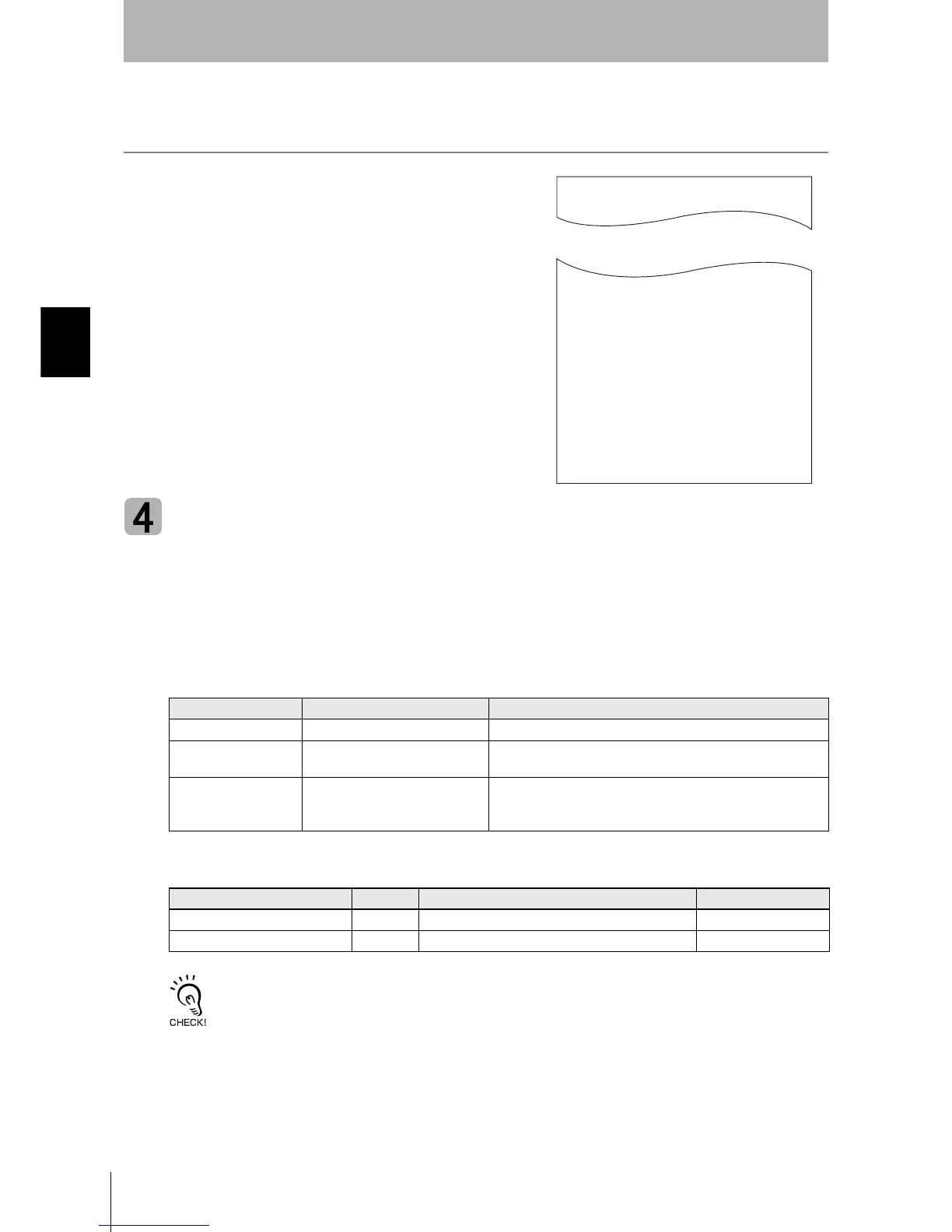 4

CHECK!